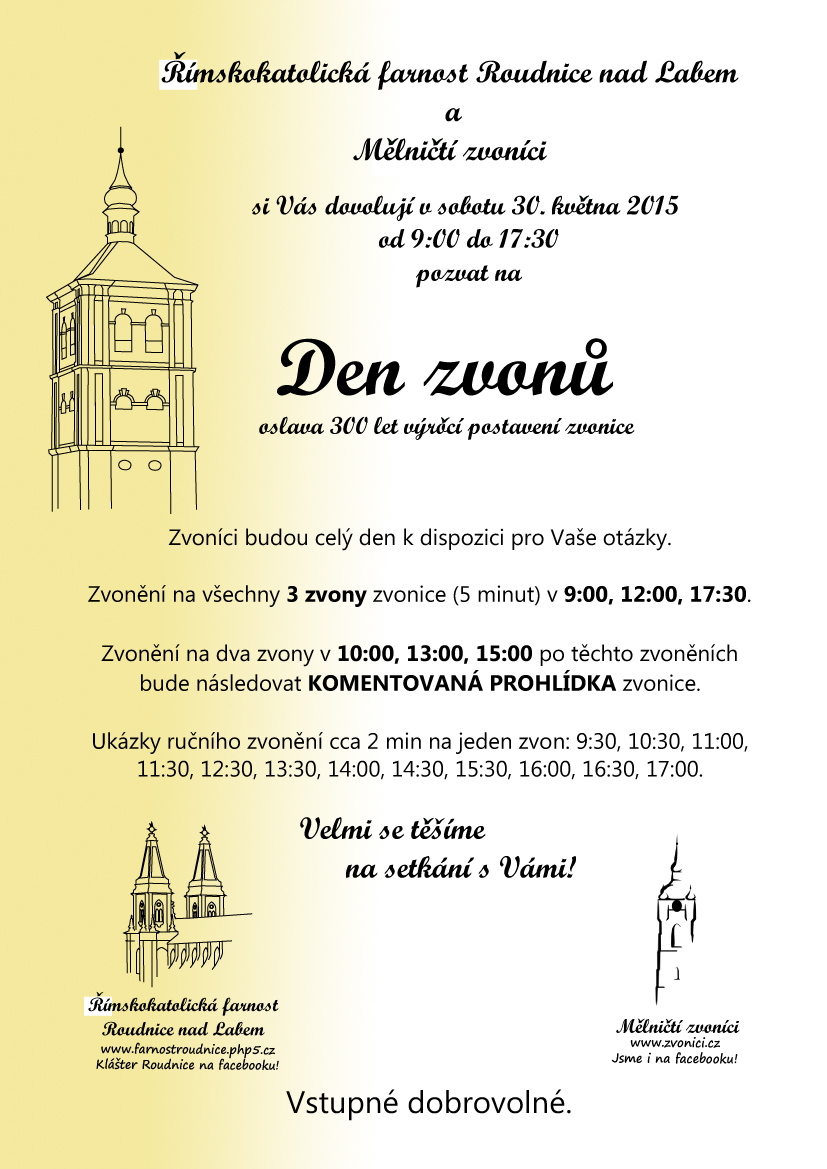 Římskokatolická farnost Roudnice nad Labem
a
Mělničtí zvoníci

si Vás dovolují v sobotu 30. května 2015
od 9:00 do 17:30
pozvat na

Den zvonů
oslava 300 let výročí postavení zvonice

Zvoníci budou celý den k dispozici pro Vaše otázky.

Zvonění na všechny 3 zvony zvonice (5 minut) v 9:00, 12:00, 17:30.

Zvonění na dva zvony v 10:00, 13:00, 15:00 po těchto zvoněních bude následovat KOMENTOVANÁ PROHLÍDKA zvonice.

Ukázky ručního zvonění cca 2 min na jeden zvon: 9:30, 10:30, 11:00, 11:30, 12:30, 13:30, 14:00, 14:30, 15:30, 16:00, 16:30, 17:00.

Velmi se těšíme
na setkání s Vámi!

Římskokatolická farnost
Roudnice nad Labem
www.farnostroudnice.php5.cz
Klášter Roudnice na facebooku!

Mělničtí zvoníci
www.zvonici.cz
Jsme i na facebooku!

Vstupné dobrovolné.